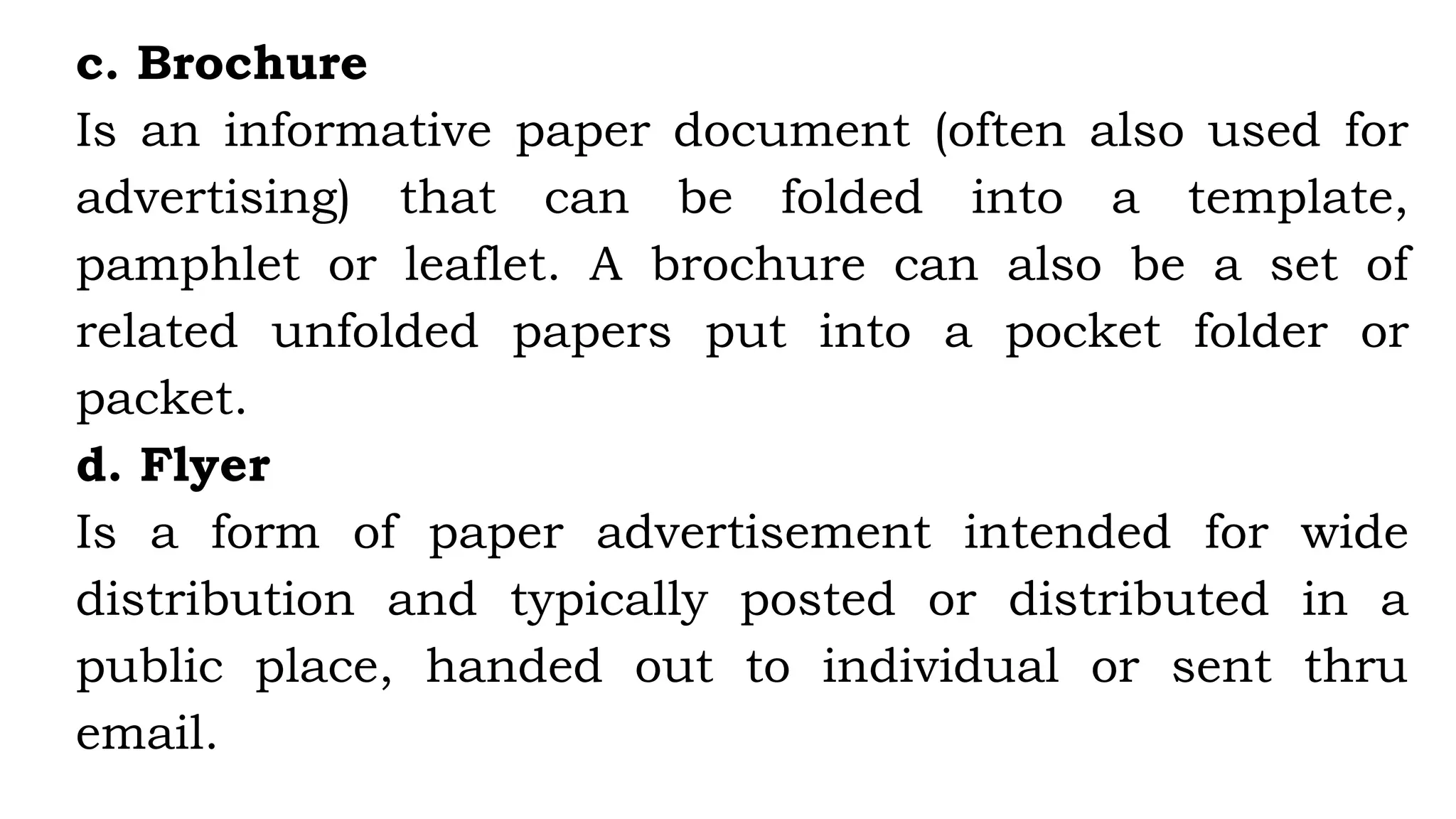 c. Brochure

Is an informative paper document (often also used for advertising) that can be folded into a template, pamphlet or leaflet. A brochure can also be a set of related unfolded papers put into a pocket folder or packet.

d. Flyer

Is a form of paper advertisement intended for wide distribution and typically posted or distributed in a public place, handed out to individual or sent thru email.